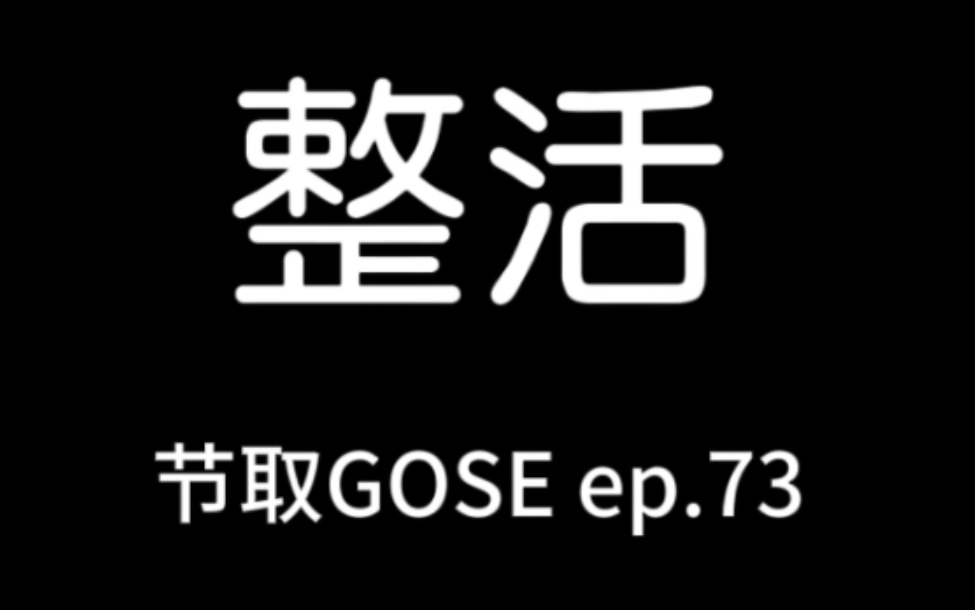 整活

节取GOSE ep.73